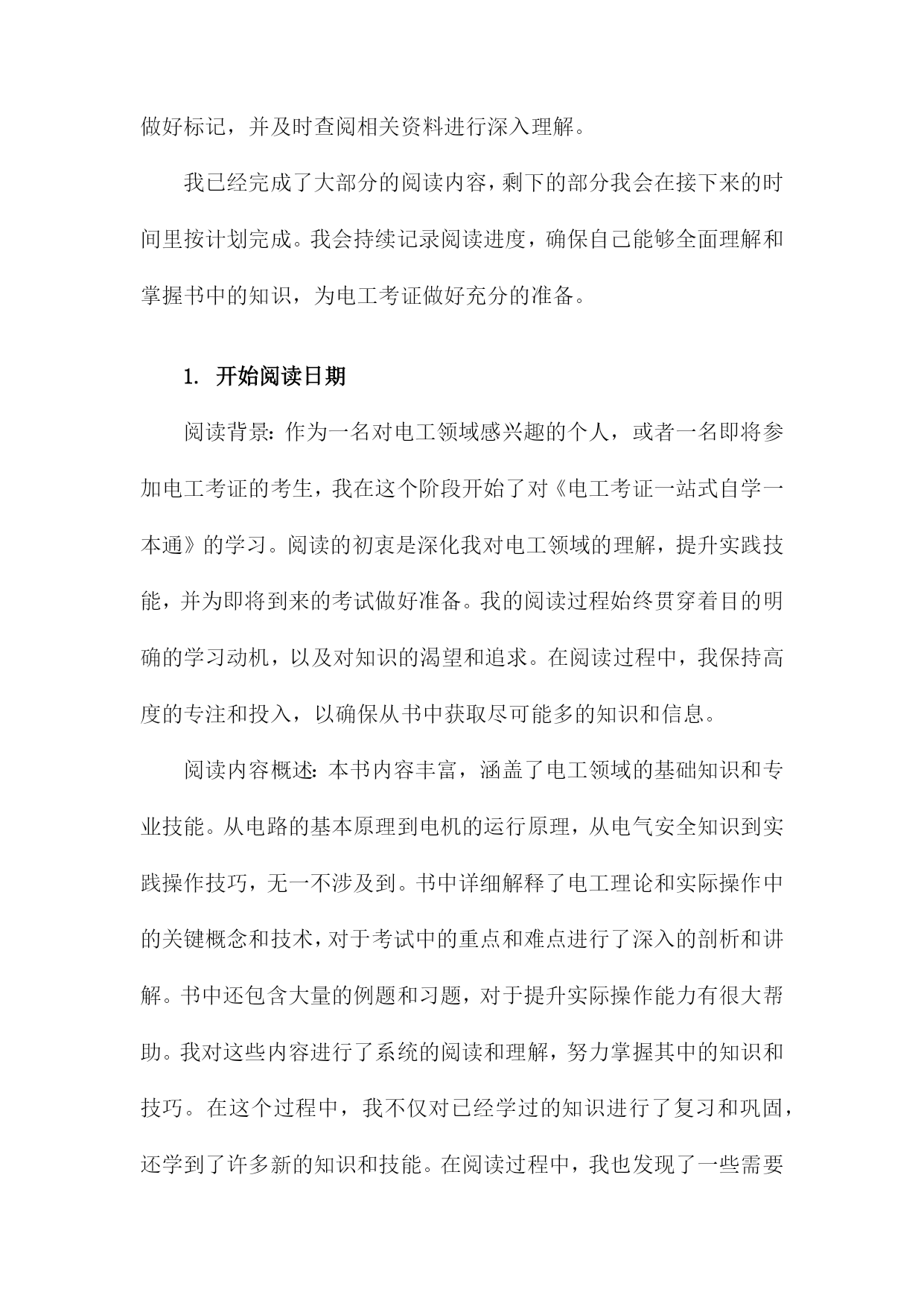 做好标记，并及时查阅相关资料进行深入理解。

我已经完成了大部分的阅读内容，剩下的部分我会在接下来的时间里按计划完成。我会持续记录阅读进度，确保自己能够全面理解和掌握书中的知识，为电工考证做好充分的准备。

1. 开始阅读日期

阅读背景：作为一名对电工领域感兴趣的个人，或者一名即将参加电工考证的考生，我在这个阶段开始了对《电工考证一站式自学一本通》的学习。阅读的初衷是深化我对电工领域的理解，提升实践技能，并为即将到来的考试做好准备。我的阅读过程始终贯穿着目的明确的学习动机，以及对知识的渴望和追求。在阅读过程中，我保持高度的专注和投入，以确保从书中获取尽可能多的知识和信息。

阅读内容概述：本书内容丰富，涵盖了电工领域的基础知识和专业技能。从电路的基本原理到电机的运行原理，从电气安全知识到实践操作技巧，无一不涉及到。书中详细解释了电工理论和实际操作中的关键概念和技术，对于考试中的重点和难点进行了深入的剖析和讲解。书中还包含大量的例题和习题，对于提升实际操作能力有很大帮助。我对这些内容进行了系统的阅读和理解，努力掌握其中的知识和技巧。在这个过程中，我不仅对已经学过的知识进行了复习和巩固，还学到了许多新的知识和技能。在阅读过程中，我也发现了一些需要